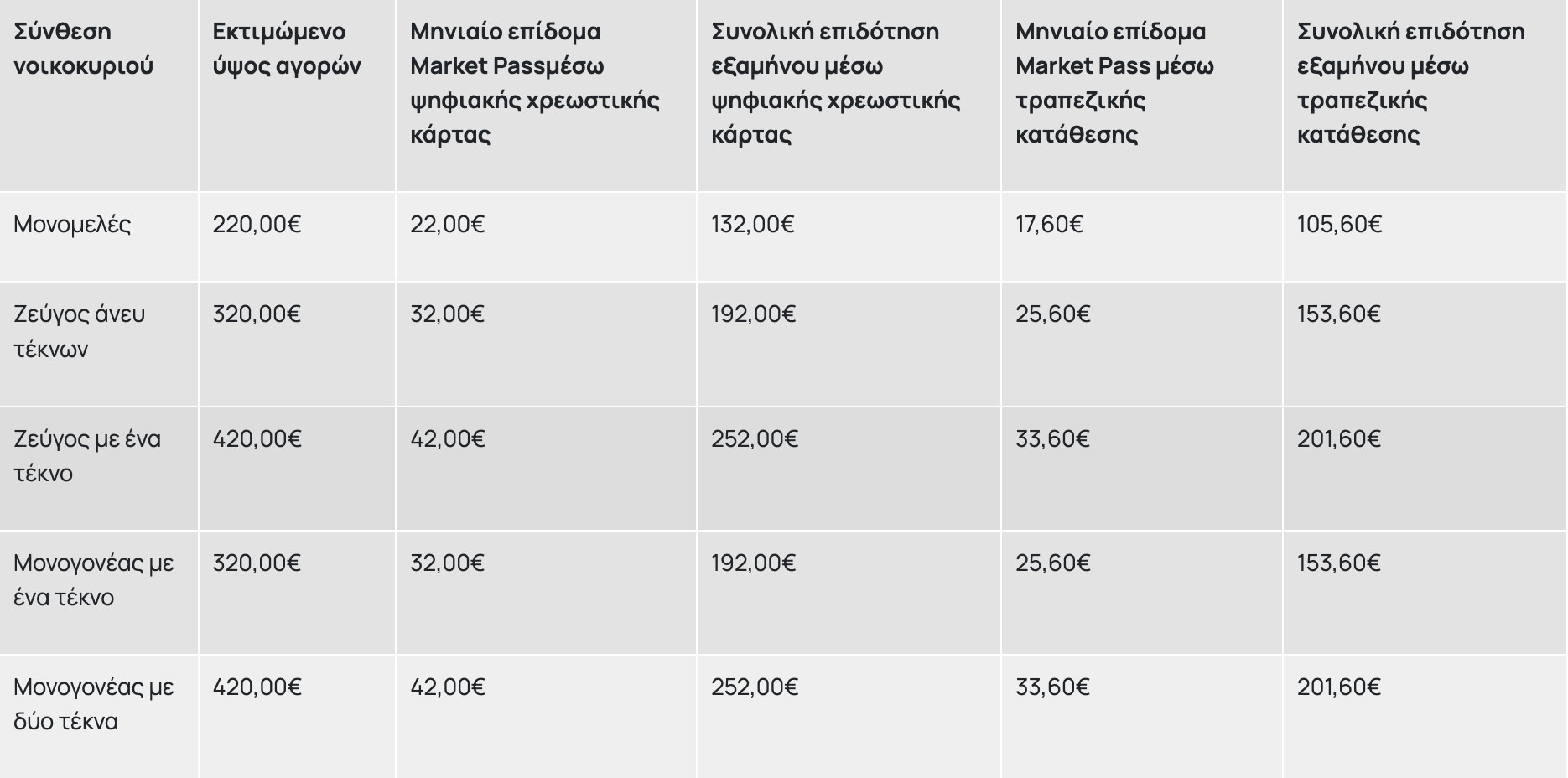 | Σύνθεση νοικοκυριού | Εκτιμώμενο ύψος αγορών | Μηνιαίο επίδομα Market Passμέσω ψηφιακής χρεωστικής κάρτας | Συνολική επιδότηση εξαμήνου μέσω ψηφιακής χρεωστικής κάρτας | Μηνιαίο επίδομα Market Pass μέσω τραπεζικής κατάθεσης | Συνολική επιδότηση εξαμήνου μέσω τραπεζικής κατάθεσης |
|---|---|---|---|---|---|
| Μονομελές | 220,00€ | 22,00€ | 132,00€ | 17,60€ | 105,60€ |
| Ζεύγος άνευ τέκνων | 320,00€ | 32,00€ | 192,00€ | 25,60€ | 153,60€ |
| Ζεύγος με ένα τέκνο | 420,00€ | 42,00€ | 252,00€ | 33,60€ | 201,60€ |
| Μονογονέας με ένα τέκνο | 320,00€ | 32,00€ | 192,00€ | 25,60€ | 153,60€ |
| Μονογονέας με δύο τέκνα | 420,00€ | 42,00€ | 252,00€ | 33,60€ | 201,60€ |